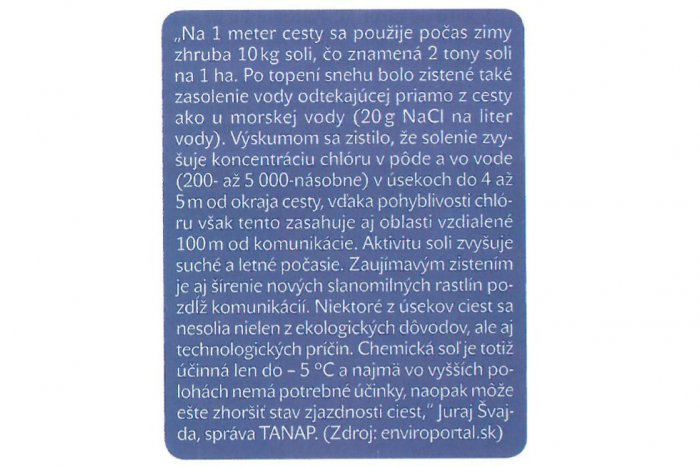 „Na 1 meter cesty sa použije počas zimy zhruba 10 kg soli, čo znamená 2 tony soli na 1 ha. Po topení snehu bolo zistené také zasolenie vody odtekajúcej priamo z cesty ako u morskej vody (20 g NaCl na liter vody). Výskumom sa zistilo, že solenie zvyšuje koncentráciu chlóru v pôde a vo vode (200- až 5 000-násobne) v úsekoch do 4 až 5 m od okraja cesty, vďaka pohyblivosti chlóru však tento zasahuje aj oblasti vzdialené 100 m od komunikácie. Aktivitu soli zvyšuje suché a letné počasie. Zaujímavým zistením je aj šírenie nových slanomilných rastlín pozdĺž komunikácií. Niektoré z úsekov ciest sa nesolia nielen z ekologických dôvodov, ale aj technologických príčin. Chemická soľ je totiž účinná len do – 5 °C a najmä vo vyšších polohách nemá potrebné účinky, naopak môže ešte zhoršiť stav zjazdnosti ciest," Juraj Švajda, správa TANAP. (Zdroj: enviroportal.sk)